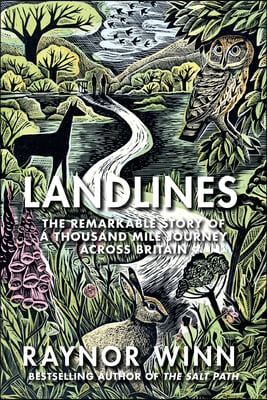 LANDLINES

THE REMARKABLE STORY OF A THOUSAND MILE JOURNEY ACROSS BRITAIN

RAYNOR WINN

BESTSELLING AUTHOR OF THE SALT PATH